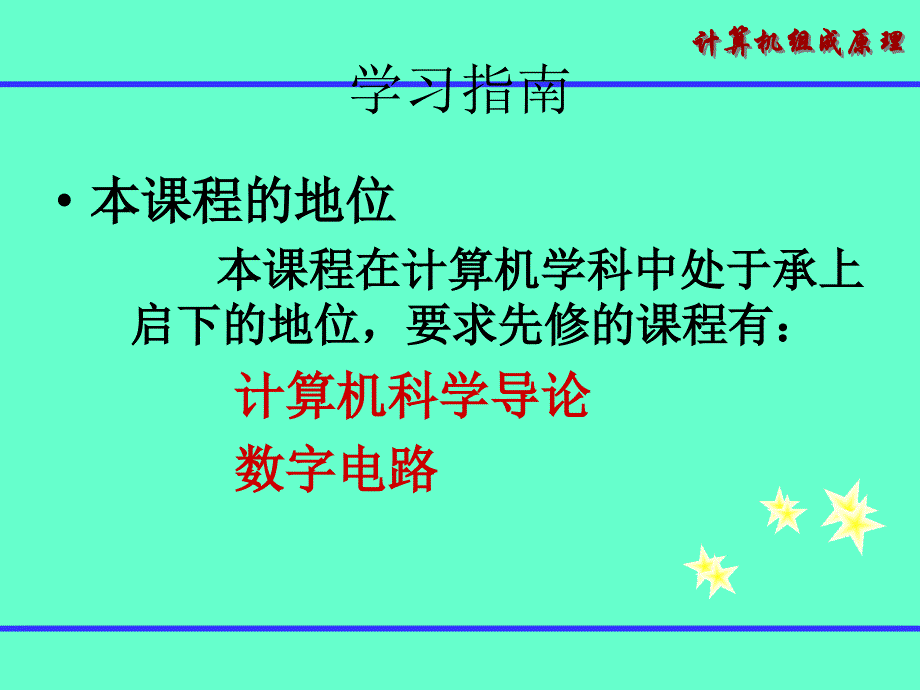 计算机组成原理

学习指南

• 本课程的地位

本课程在计算机学科中处于承上启下的地位，要求先修的课程有：

计算机科学导论

数字电路